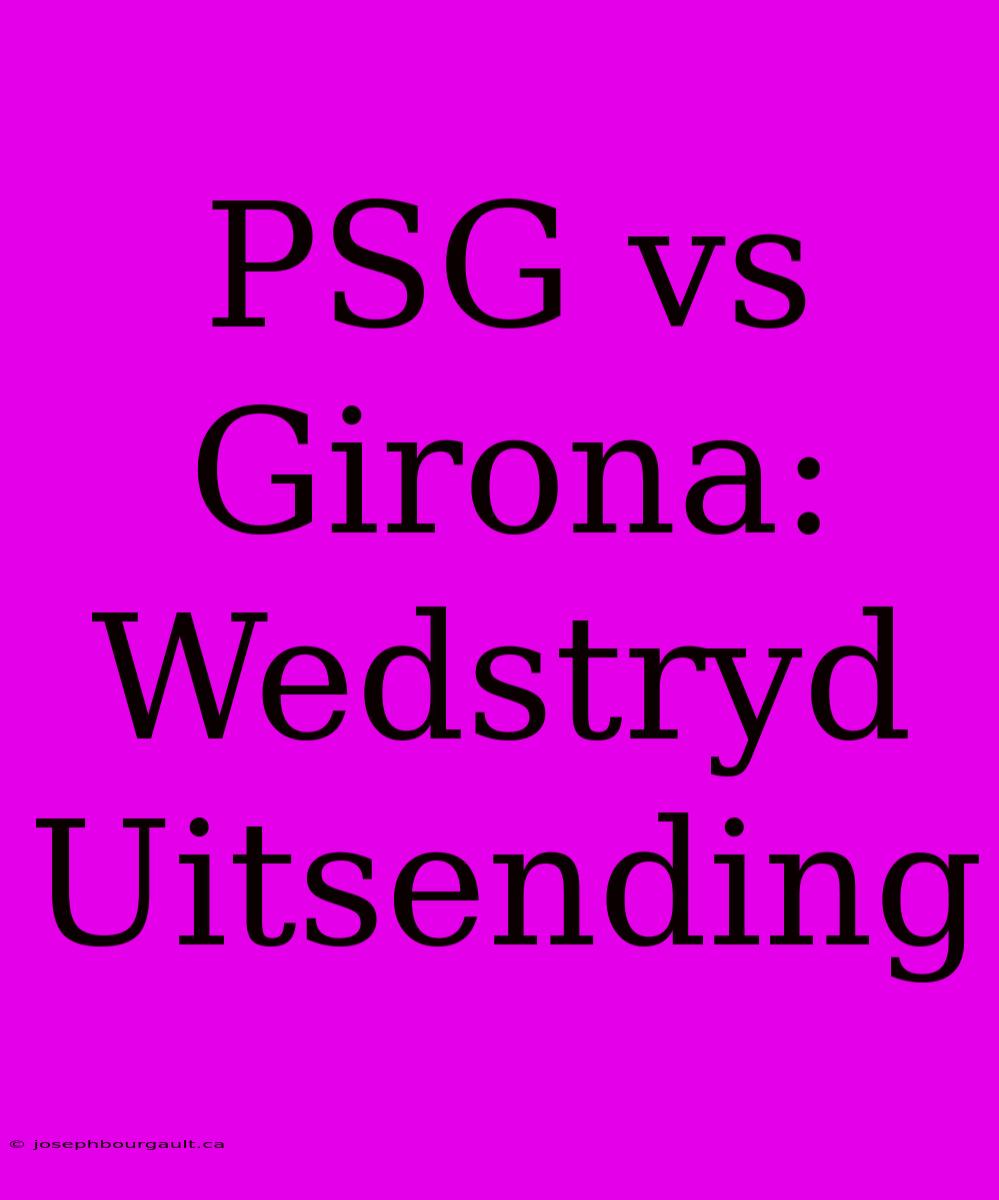 PSG vs Girona: Wedstryd Uitsending

© josephbourgault.ca